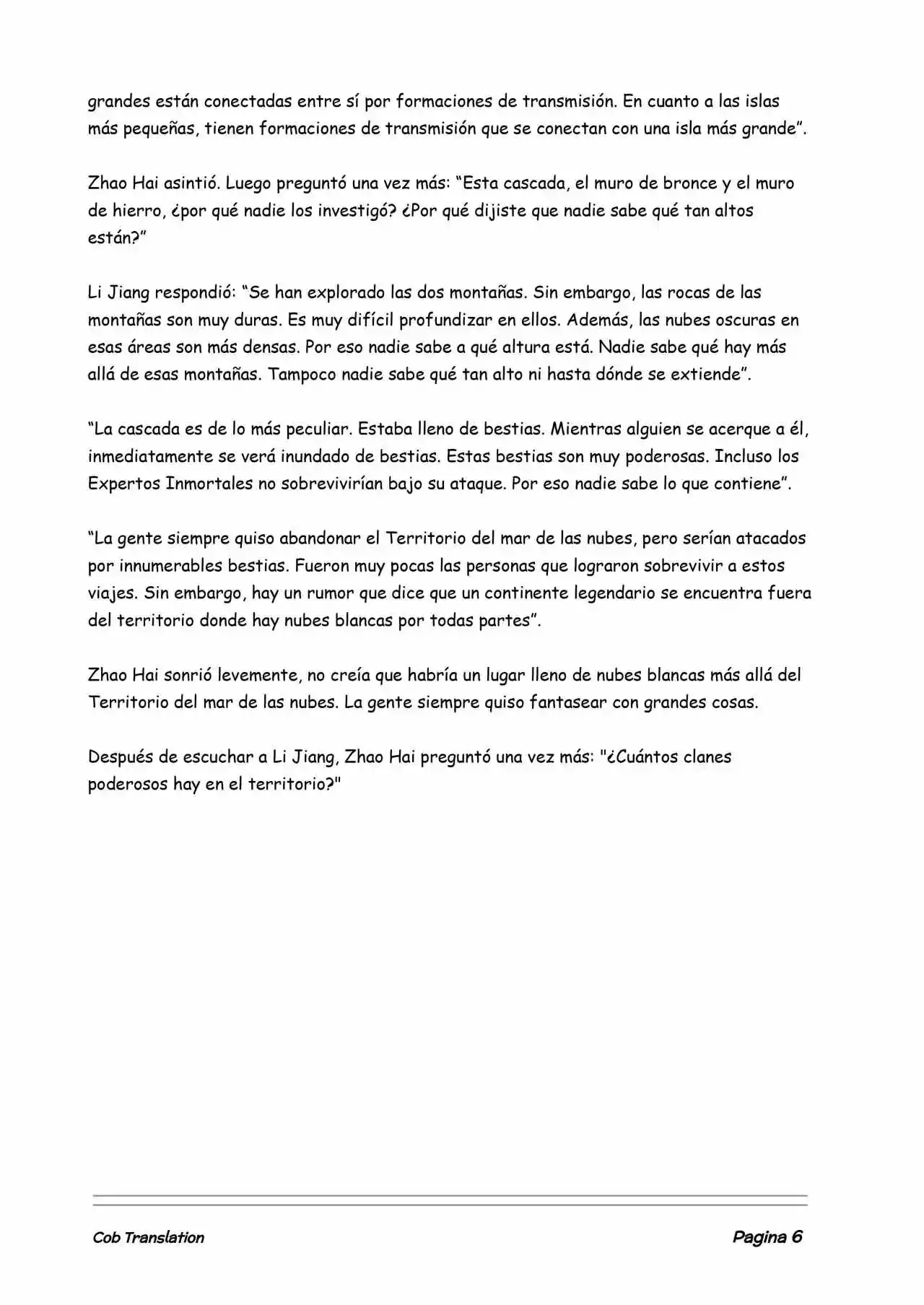 grandes están conectadas entre sí por formaciones de transmisión. En cuanto a las islas más pequeñas, tienen formaciones de transmisión que se conectan con una isla más grande”.

Zhao Hai asintió. Luego preguntó una vez más: “Esta cascada, el muro de bronce y el muro de hierro, ¿por qué nadie los investigó? ¿Por qué dijiste que nadie sabe qué tan altos están?”

Li Jiang respondió: “Se han explorado las dos montañas. Sin embargo, las rocas de las montañas son muy duras. Es muy difícil profundizar en ellos. Además, las nubes oscuras en esas áreas son más densas. Por eso nadie sabe a qué altura está. Nadie sabe qué hay más allá de esas montañas. Tampoco nadie sabe qué tan alto ni hasta dónde se extiende”.

“La cascada es de lo más peculiar. Estaba lleno de bestias. Mientras alguien se acerque a él, inmediatamente se verá inundado de bestias. Estas bestias son muy poderosas. Incluso los Expertos Inmortales no sobrevivirían bajo su ataque. Por eso nadie sabe lo que contiene”.

“La gente siempre quiso abandonar el Territorio del mar de las nubes, pero serían atacados por innumerables bestias. Fueron muy pocas las personas que lograron sobrevivir a estos viajes. Sin embargo, hay un rumor que dice que un continente legendario se encuentra fuera del territorio donde hay nubes blancas por todas partes”.

Zhao Hai sonrió levemente, no creía que habría un lugar lleno de nubes blancas más allá del Territorio del mar de las nubes. La gente siempre quiso fantasear con grandes cosas.

Después de escuchar a Li Jiang, Zhao Hai preguntó una vez más: "¿Cuántos clanes poderosos hay en el territorio?"

Cob Translation

Pagina 6